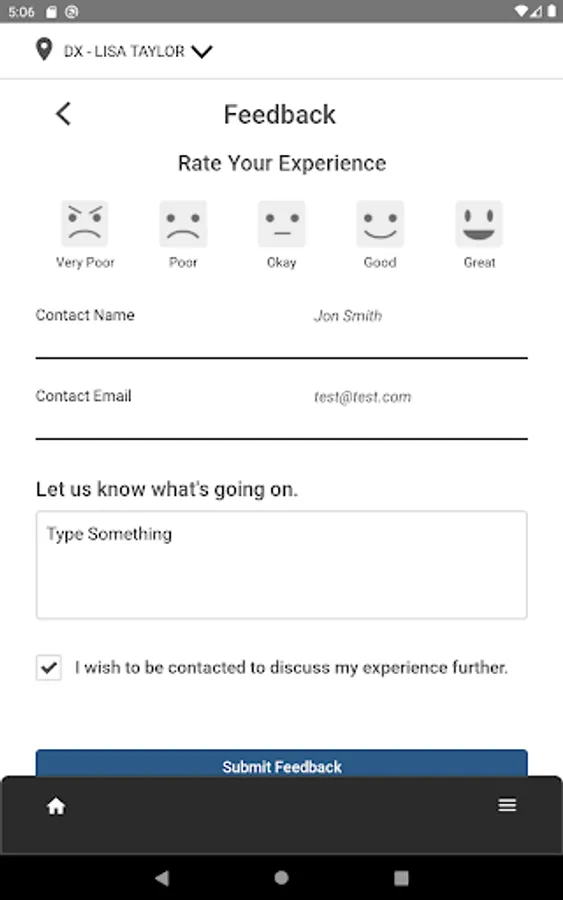 5:06

DX - LISA TAYLOR

Feedback

Rate Your Experience

Very Poor
Poor
Okay
Good
Great

Contact Name
Jon Smith

Contact Email
test@test.com

Let us know what's going on.

Type Something

I wish to be contacted to discuss my experience further.

Submit Feedback